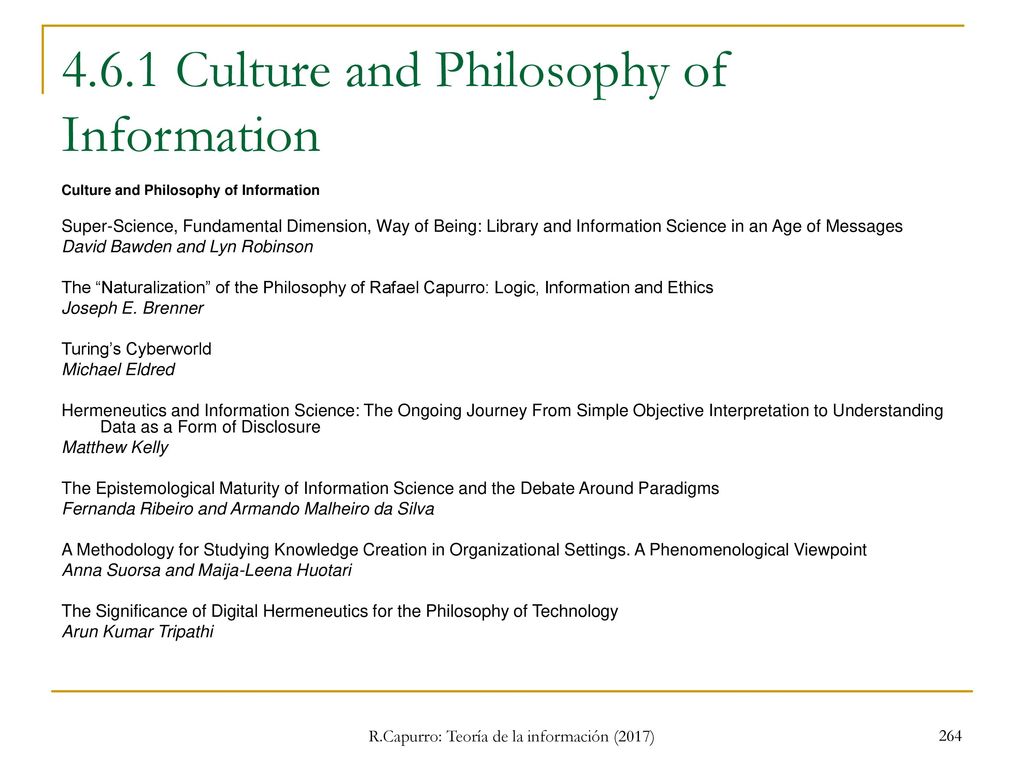 4.6.1 Culture and Philosophy of Information

Culture and Philosophy of Information

Super-Science, Fundamental Dimension, Way of Being: Library and Information Science in an Age of Messages
David Bawden and Lyn Robinson

The “Naturalization” of the Philosophy of Rafael Capurro: Logic, Information and Ethics
Joseph E. Brenner

Turing’s Cyberworld
Michael Eldred

Hermeneutics and Information Science: The Ongoing Journey From Simple Objective Interpretation to Understanding Data as a Form of Disclosure
Matthew Kelly

The Epistemological Maturity of Information Science and the Debate Around Paradigms
Fernanda Ribeiro and Armando Malheiro da Silva

A Methodology for Studying Knowledge Creation in Organizational Settings. A Phenomenological Viewpoint
Anna Suorsa and Maija-Leena Huotari

The Significance of Digital Hermeneutics for the Philosophy of Technology
Arun Kumar Tripathi

R.Capurro: Teoría de la información (2017)

264